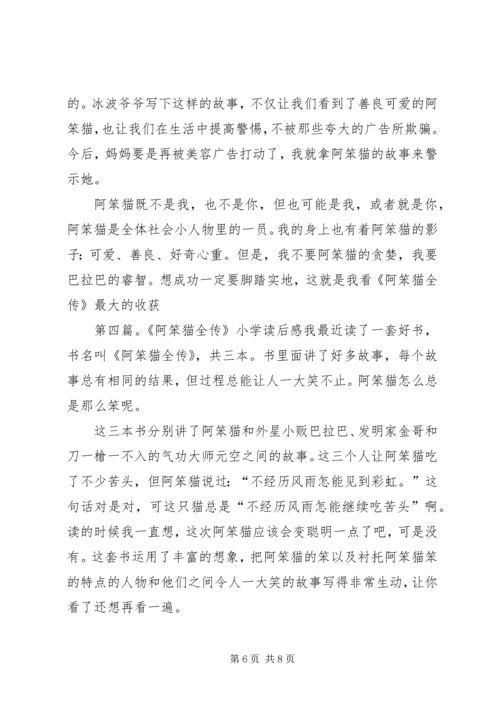 的。冰波爷爷写下这样的故事，不仅让我们看到了善良可爱的阿笨猫，也让我们在生活中提高警惕，不被那些夸大的广告所欺骗。今后，妈妈要是再被美容广告打动了，我就拿阿笨猫的故事来警示她。

阿笨猫既不是我，也不是你，但也可能是我，或者就是你，阿笨猫是全体社会小人物里的一员。我的身上也有着阿笨猫的影子：可爱、善良、好奇心重。但是，我不要阿笨猫的贪婪，我要巴拉巴的睿智。想成功一定要脚踏实地，这就是我看《阿笨猫全传》最大的收获

第四篇。《阿笨猫全传》小学读后感我最近读了一套好书，书名叫《阿笨猫全传》，共三本。书里面讲了好多故事，每个故事总有相同的结果，但过程总能让人一大笑不止。阿笨猫怎么总是那么笨呢。

这三本书分别讲了阿笨猫和外星小贩巴拉巴、发明家金哥和刀一枪一不入的气功大师元空之间的故事。这三个人让阿笨猫吃了不少苦头，但阿笨猫说过：“不经历风雨怎能见到彩虹。”这句话对是对，可这只猫总是“不经历风雨怎能继续吃苦头”啊。读的时候我一直想，这次阿笨猫应该会变聪明一点了吧，可是没有。这套书运用了丰富的想象，把阿笨猫的笨以及衬托阿笨猫笨的特点的人物和他们之间令人一大笑的故事写得非常生动，让你看了还想再看一遍。

第 6 页 共 8 页